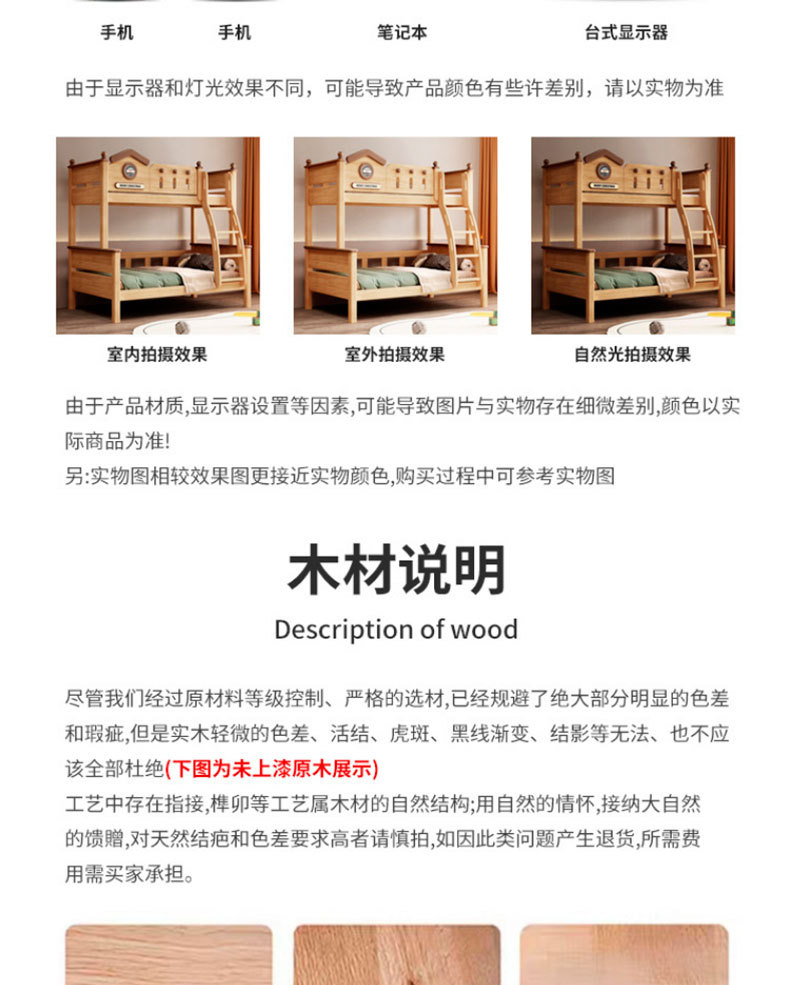 手机 手机 笔记本 台式显示器

由于显示器和灯光效果不同，可能导致产品颜色有些许差别，请以实物为准

室内拍摄效果 室外拍摄效果 自然光拍摄效果

由于产品材质,显示器设置等因素,可能导致图片与实物存在细微差别,颜色以实际商品为准!
另:实物图相较效果图更接近实物颜色,购买过程中可参考实物图

木材说明

Description of wood

尽管我们经过原材料等级控制、严格的选材,已经规避了绝大部分明显的色差和瑕疵,但是实木轻微的色差、活结、虎斑、黑线渐变、结影等无法、也不应该全部杜绝(下图为未上漆原木展示)
工艺中存在指接,榫卯等工艺属木材的自然结构;用自然的情怀,接纳大自然的馈赠,对天然结疤和色差要求高者请慎拍,如因此类问题产生退货,所需费用需买家承担。